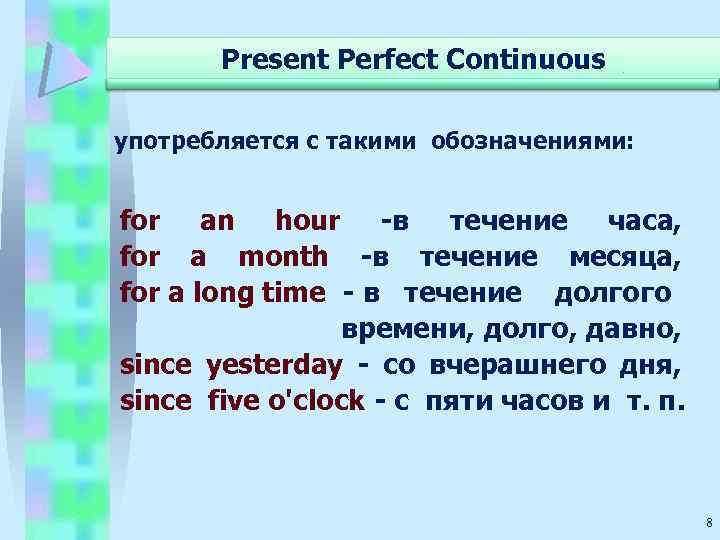 Present Perfect Continuous

употребляется с такими обозначениями:

for an hour -в течение часа,
for a month -в течение месяца,
for a long time - в течение долгого времени, долго, давно,
since yesterday - со вчерашнего дня,
since five o'clock - с пяти часов и т. п.

8